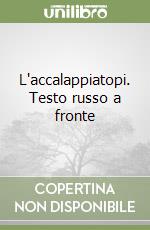 unilibro

L'accalappiatopi. Testo russo a fronte

COPERTINA NON DISPONIBILE